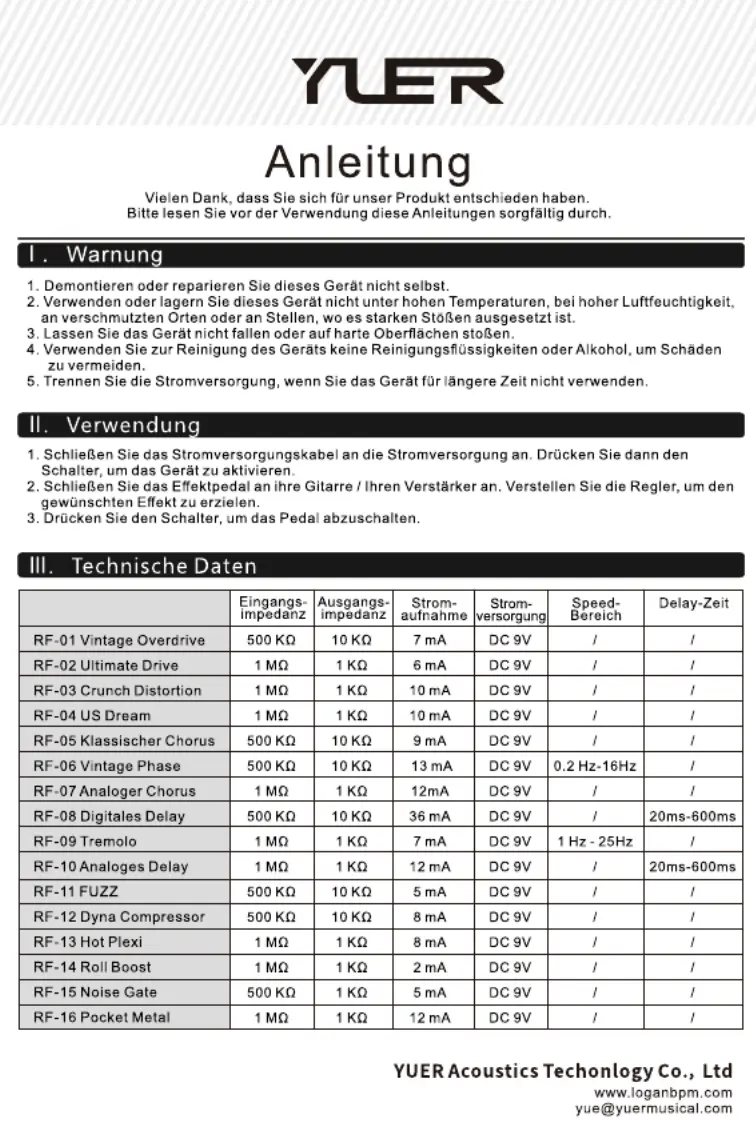 YUER

Anleitung

Vielen Dank, dass Sie sich für unser Produkt entschieden haben.
Bitte lesen Sie vor der Verwendung diese Anleitungen sorgfältig durch.

I. Warnung

1. Demontieren oder reparieren Sie dieses Gerät nicht selbst.
2. Verwenden oder lagern Sie dieses Gerät nicht unter hohen Temperaturen, bei hoher Luftfeuchtigkeit, an verschmutzten Orten oder an Stellen, wo es starken Stößen ausgesetzt ist.
3. Lassen Sie das Gerät nicht fallen oder auf harte Oberflächen stoßen.
4. Verwenden Sie zur Reinigung des Geräts keine Reinigungsflüssigkeiten oder Alkohol, um Schäden zu vermeiden.
5. Trennen Sie die Stromversorgung, wenn Sie das Gerät für längere Zeit nicht verwenden.

II. Verwendung

1. Schließen Sie das Stromversorgungskabel an die Stromversorgung an. Drücken Sie dann den Schalter, um das Gerät zu aktivieren.
2. Schließen Sie das Effektpedal an ihre Gitarre / Ihren Verstärker an. Verstellen Sie die Regler, um den gewünschten Effekt zu erzielen.
3. Drücken Sie den Schalter, um das Pedal abzuschalten.

III. Technische Daten

| | Eingangs-impedanz | Ausgangs-impedanz | Strom-aufnahme | Strom-versorgung | Speed-Bereich | Delay-Zeit |
|---|---|---|---|---|---|---|
| RF-01 Vintage Overdrive | 500 KΩ | 10 KΩ | 7 mA | DC 9V | / | / |
| RF-02 Ultimate Drive | 1 MΩ | 1 KΩ | 6 mA | DC 9V | / | / |
| RF-03 Crunch Distortion | 1 MΩ | 1 KΩ | 10 mA | DC 9V | / | / |
| RF-04 US Dream | 1 MΩ | 1 KΩ | 10 mA | DC 9V | / | / |
| RF-05 Klassischer Chorus | 500 KΩ | 10 KΩ | 9 mA | DC 9V | / | / |
| RF-06 Vintage Phase | 500 KΩ | 10 KΩ | 13 mA | DC 9V | 0.2 Hz-16Hz | / |
| RF-07 Analoger Chorus | 1 MΩ | 1 KΩ | 12mA | DC 9V | / | / |
| RF-08 Digitales Delay | 500 KΩ | 10 KΩ | 36 mA | DC 9V | / | 20ms-600ms |
| RF-09 Tremolo | 1 MΩ | 1 KΩ | 7 mA | DC 9V | 1 Hz - 25Hz | / |
| RF-10 Analoges Delay | 1 MΩ | 1 KΩ | 12 mA | DC 9V | / | 20ms-600ms |
| RF-11 FUZZ | 500 KΩ | 10 KΩ | 5 mA | DC 9V | / | / |
| RF-12 Dyna Compressor | 500 KΩ | 10 KΩ | 8 mA | DC 9V | / | / |
| RF-13 Hot Plexi | 1 MΩ | 1 KΩ | 8 mA | DC 9V | / | / |
| RF-14 Roll Boost | 1 MΩ | 1 KΩ | 2 mA | DC 9V | / | / |
| RF-15 Noise Gate | 500 KΩ | 1 KΩ | 5 mA | DC 9V | / | / |
| RF-16 Pocket Metal | 1 MΩ | 1 KΩ | 12 mA | DC 9V | / | / |

YUER Acoustics Techonlogy Co., Ltd
www.loganbpm.com
yue@yuermusical.com